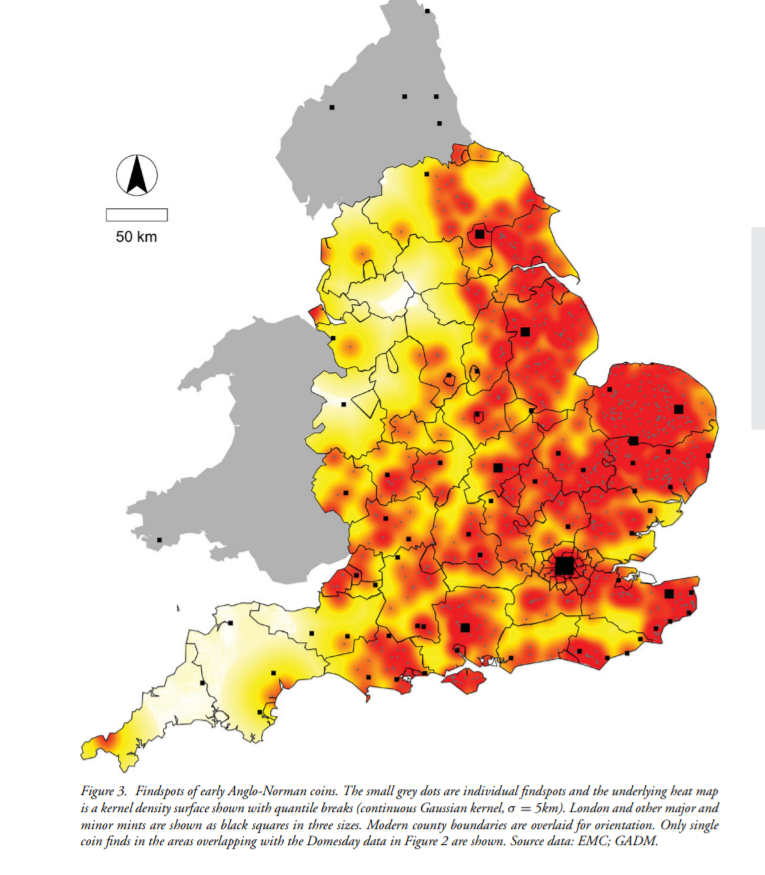 50 km

Figure 3. Findspots of early Anglo-Norman coins. The small grey dots are individual findspots and the underlying heat map is a kernel density surface shown with quantile breaks (continuous Gaussian kernel, $\sigma = 5km$). London and other major and minor mints are shown as black squares in three sizes. Modern county boundaries are overlaid for orientation. Only single coin finds in the areas overlapping with the Domesday data in Figure 2 are shown. Source data: EMC; GADM.